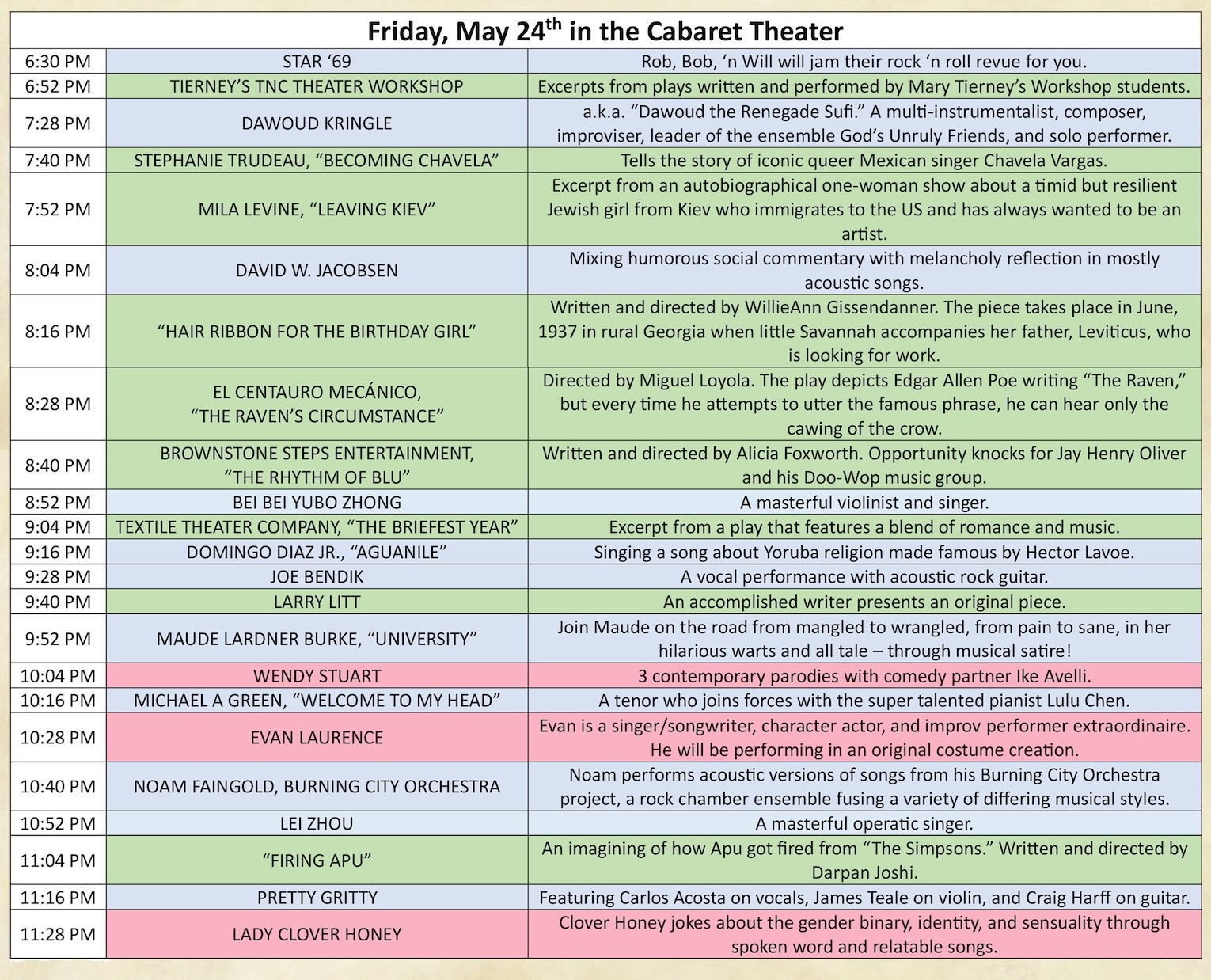 Friday, May 24$^{th}$ in the Cabaret Theater

| | | |
|---|---|---|
| 6:30 PM | STAR ‘69 | Rob, Bob, ‘n Will will jam their rock ‘n roll revue for you. |
| 6:52 PM | TIERNEY’S TNC THEATER WORKSHOP | Excerpts from plays written and performed by Mary Tierney’s Workshop students. |
| 7:28 PM | DAWOUD KRINGLE | a.k.a. “Dawoud the Renegade Sufi.” A multi-instrumentalist, composer, improviser, leader of the ensemble God’s Unruly Friends, and solo performer. |
| 7:40 PM | STEPHANIE TRUDEAU, “BECOMING CHAVELA” | Tells the story of iconic queer Mexican singer Chavela Vargas. |
| 7:52 PM | MILA LEVINE, “LEAVING KIEV” | Excerpt from an autobiographical one-woman show about a timid but resilient Jewish girl from Kiev who immigrates to the US and has always wanted to be an artist. |
| 8:04 PM | DAVID W. JACOBSEN | Mixing humorous social commentary with melancholy reflection in mostly acoustic songs. |
| 8:16 PM | “HAIR RIBBON FOR THE BIRTHDAY GIRL” | Written and directed by WillieAnn Gissendanner. The piece takes place in June, 1937 in rural Georgia when little Savannah accompanies her father, Leviticus, who is looking for work. |
| 8:28 PM | EL CENTAURO MECÁNICO, “THE RAVEN’S CIRCUMSTANCE” | Directed by Miguel Loyola. The play depicts Edgar Allen Poe writing “The Raven,” but every time he attempts to utter the famous phrase, he can hear only the cawing of the crow. |
| 8:40 PM | BROWNSTONE STEPS ENTERTAINMENT, “THE RHYTHM OF BLU” | Written and directed by Alicia Foxworth. Opportunity knocks for Jay Henry Oliver and his Doo-Wop music group. |
| 8:52 PM | BEI BEI YUBO ZHONG | A masterful violinist and singer. |
| 9:04 PM | TEXTILE THEATER COMPANY, “THE BRIEFEST YEAR” | Excerpt from a play that features a blend of romance and music. |
| 9:16 PM | DOMINGO DIAZ JR., “AGUANILE” | Singing a song about Yoruba religion made famous by Hector Lavoe. |
| 9:28 PM | JOE BENDIK | A vocal performance with acoustic rock guitar. |
| 9:40 PM | LARRY LITT | An accomplished writer presents an original piece. |
| 9:52 PM | MAUDE LARDNER BURKE, “UNIVERSITY” | Join Maude on the road from mangled to wrangled, from pain to sane, in her hilarious warts and all tale – through musical satire! |
| 10:04 PM | WENDY STUART | 3 contemporary parodies with comedy partner Ike Avelli. |
| 10:16 PM | MICHAEL A GREEN, “WELCOME TO MY HEAD” | A tenor who joins forces with the super talented pianist Lulu Chen. |
| 10:28 PM | EVAN LAURENCE | Evan is a singer/songwriter, character actor, and improv performer extraordinaire. He will be performing in an original costume creation. |
| 10:40 PM | NOAM FAINGOLD, BURNING CITY ORCHESTRA | Noam performs acoustic versions of songs from his Burning City Orchestra project, a rock chamber ensemble fusing a variety of differing musical styles. |
| 10:52 PM | LEI ZHOU | A masterful operatic singer. |
| 11:04 PM | “FIRING APU” | An imagining of how Apu got fired from “The Simpsons.” Written and directed by Darpan Joshi. |
| 11:16 PM | PRETTY GRITTY | Featuring Carlos Acosta on vocals, James Teale on violin, and Craig Harff on guitar. |
| 11:28 PM | LADY CLOVER HONEY | Clover Honey jokes about the gender binary, identity, and sensuality through spoken word and relatable songs. |